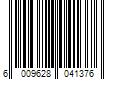 6 009628 041376